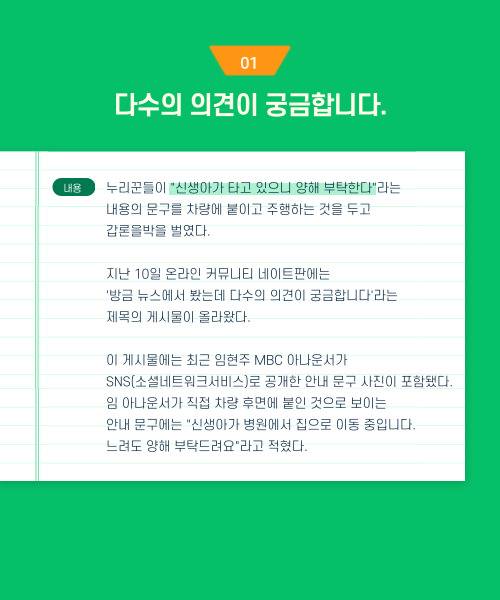 01

다수의 의견이 궁금합니다.

내용

누리꾼들이 "신생아가 타고 있으니 양해 부탁한다"라는 내용의 문구를 차량에 붙이고 주행하는 것을 두고 갑론을박을 벌였다.

지난 10일 온라인 커뮤니티 네이트판에는 '방금 뉴스에서 봤는데 다수의 의견이 궁금합니다'라는 제목의 게시물이 올라왔다.

이 게시물에는 최근 임현주 MBC 아나운서가 SNS(소셜네트워크서비스)로 공개한 안내 문구 사진이 포함됐다. 임 아나운서가 직접 차량 후면에 붙인 것으로 보이는 안내 문구에는 "신생아가 병원에서 집으로 이동 중입니다. 느려도 양해 부탁드려요"라고 적혔다.